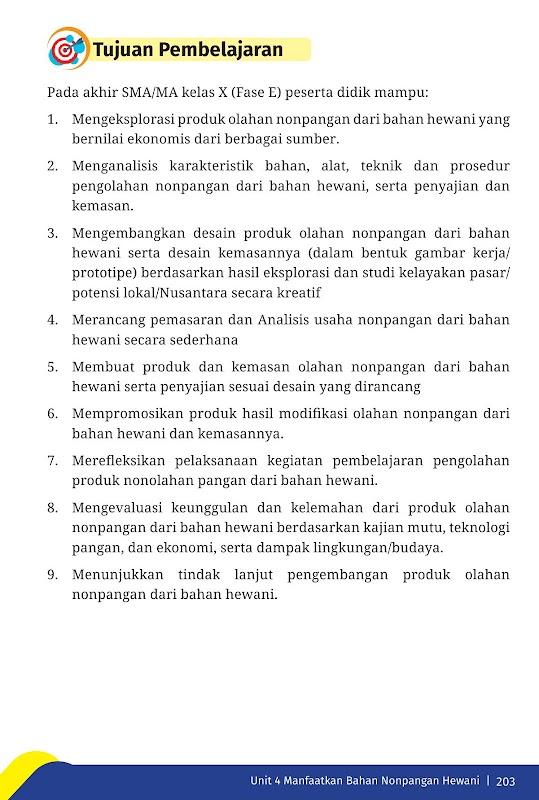 Tujuan Pembelajaran

Pada akhir SMA/MA kelas X (Fase E) peserta didik mampu:

1. Mengeksplorasi produk olahan nonpangan dari bahan hewani yang bernilai ekonomis dari berbagai sumber.

2. Menganalisis karakteristik bahan, alat, teknik dan prosedur pengolahan nonpangan dari bahan hewani, serta penyajian dan kemasan.

3. Mengembangkan desain produk olahan nonpangan dari bahan hewani serta desain kemasannya (dalam bentuk gambar kerja/ prototipe) berdasarkan hasil eksplorasi dan studi kelayakan pasar/ potensi lokal/Nusantara secara kreatif

4. Merancang pemasaran dan Analisis usaha nonpangan dari bahan hewani secara sederhana

5. Membuat produk dan kemasan olahan nonpangan dari bahan hewani serta penyajian sesuai desain yang dirancang

6. Mempromosikan produk hasil modifikasi olahan nonpangan dari bahan hewani dan kemasannya.

7. Merefleksikan pelaksanaan kegiatan pembelajaran pengolahan produk nonolahan pangan dari bahan hewani.

8. Mengevaluasi keunggulan dan kelemahan dari produk olahan nonpangan dari bahan hewani berdasarkan kajian mutu, teknologi pangan, dan ekonomi, serta dampak lingkungan/budaya.

9. Menunjukkan tindak lanjut pengembangan produk olahan nonpangan dari bahan hewani.

Unit 4 Manfaatkan Bahan Nonpangan Hewani | 203